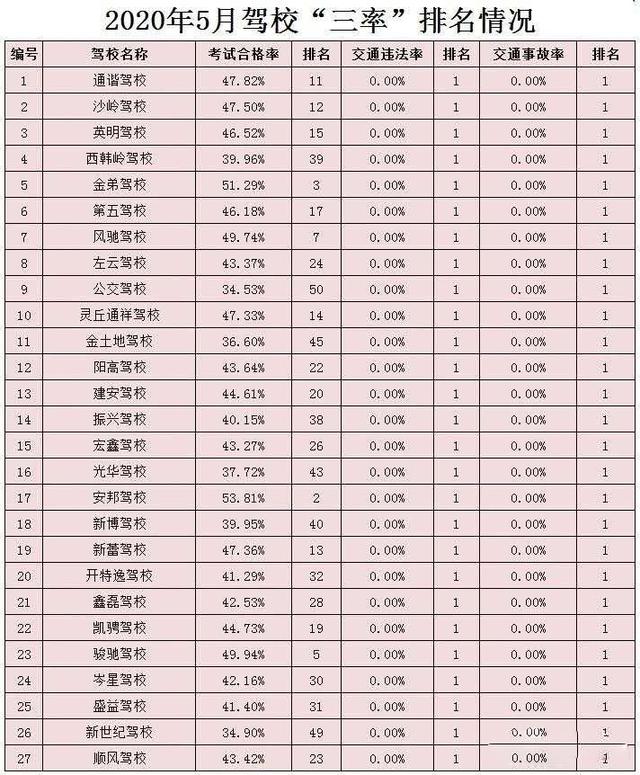 2020年5月驾校“三率”排名情况

| 编号 | 驾校名称 | 考试合格率 | 排名 | 交通违法率 | 排名 | 交通事故率 | 排名 |
|---|---|---|---|---|---|---|---|
| 1 | 通谐驾校 | 47.82% | 11 | 0.00% | 1 | 0.00% | 1 |
| 2 | 沙岭驾校 | 47.50% | 12 | 0.00% | 1 | 0.00% | 1 |
| 3 | 英明驾校 | 46.52% | 15 | 0.00% | 1 | 0.00% | 1 |
| 4 | 西韩岭驾校 | 39.96% | 39 | 0.00% | 1 | 0.00% | 1 |
| 5 | 金弟驾校 | 51.29% | 3 | 0.00% | 1 | 0.00% | 1 |
| 6 | 第五驾校 | 46.18% | 17 | 0.00% | 1 | 0.00% | 1 |
| 7 | 风驰驾校 | 49.74% | 7 | 0.00% | 1 | 0.00% | 1 |
| 8 | 左云驾校 | 43.37% | 24 | 0.00% | 1 | 0.00% | 1 |
| 9 | 公交驾校 | 34.53% | 50 | 0.00% | 1 | 0.00% | 1 |
| 10 | 灵丘通祥驾校 | 47.33% | 14 | 0.00% | 1 | 0.00% | 1 |
| 11 | 金土地驾校 | 36.60% | 45 | 0.00% | 1 | 0.00% | 1 |
| 12 | 阳高驾校 | 43.64% | 22 | 0.00% | 1 | 0.00% | 1 |
| 13 | 建安驾校 | 44.61% | 20 | 0.00% | 1 | 0.00% | 1 |
| 14 | 振兴驾校 | 40.15% | 38 | 0.00% | 1 | 0.00% | 1 |
| 15 | 宏鑫驾校 | 43.27% | 26 | 0.00% | 1 | 0.00% | 1 |
| 16 | 光华驾校 | 37.72% | 43 | 0.00% | 1 | 0.00% | 1 |
| 17 | 安邦驾校 | 53.81% | 2 | 0.00% | 1 | 0.00% | 1 |
| 18 | 新博驾校 | 39.95% | 40 | 0.00% | 1 | 0.00% | 1 |
| 19 | 新蕾驾校 | 47.36% | 13 | 0.00% | 1 | 0.00% | 1 |
| 20 | 开特逸驾校 | 41.29% | 32 | 0.00% | 1 | 0.00% | 1 |
| 21 | 鑫磊驾校 | 42.53% | 28 | 0.00% | 1 | 0.00% | 1 |
| 22 | 凯骋驾校 | 44.73% | 19 | 0.00% | 1 | 0.00% | 1 |
| 23 | 骏驰驾校 | 49.94% | 5 | 0.00% | 1 | 0.00% | 1 |
| 24 | 岑星驾校 | 42.16% | 30 | 0.00% | 1 | 0.00% | 1 |
| 25 | 盛益驾校 | 41.40% | 31 | 0.00% | 1 | 0.00% | 1 |
| 26 | 新世纪驾校 | 34.90% | 49 | 0.00% | 1 | 0.00% | 1 |
| 27 | 顺风驾校 | 43.42% | 23 | 0.00% | 1 | 0.00% | 1 |